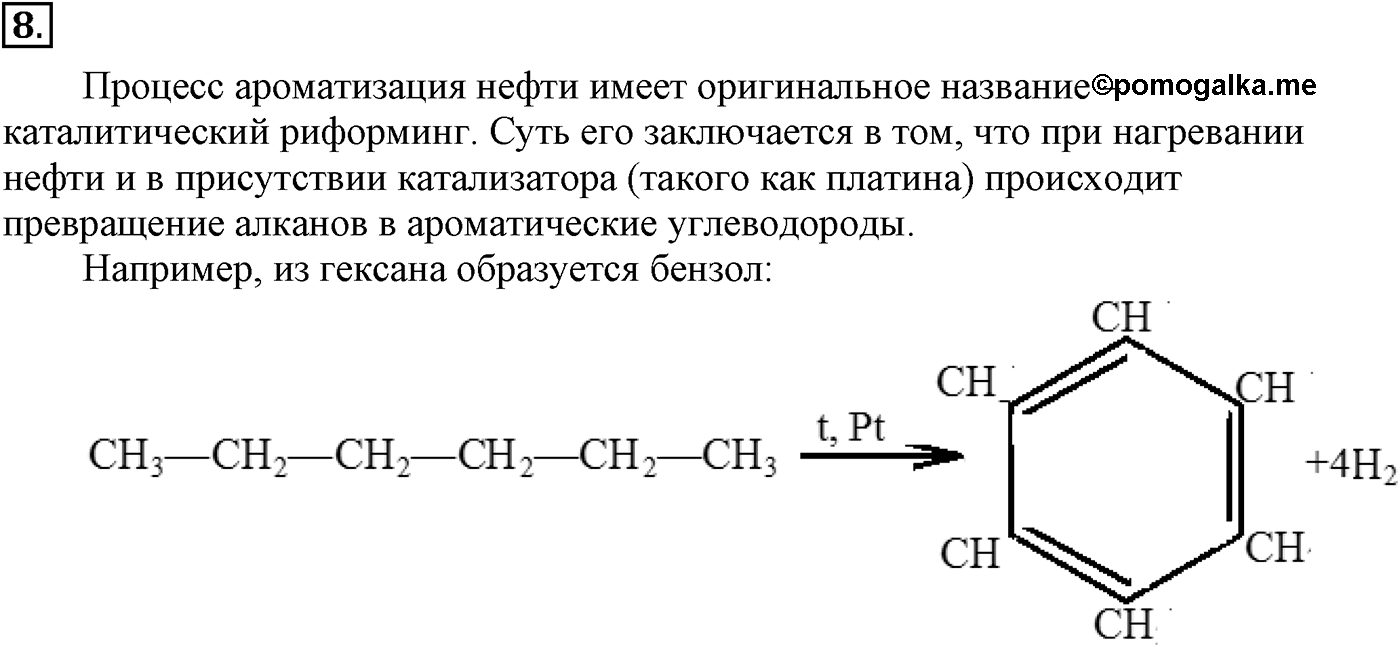 8.

Процесс ароматизация нефти имеет оригинальное название ©pomogalka.me каталитический риформинг. Суть его заключается в том, что при нагревании нефти и в присутствии катализатора (такого как платина) происходит превращение алканов в ароматические углеводороды.

Например, из гексана образуется бензол:

$CH_3—CH_2—CH_2—CH_2—CH_2—CH_3 \xrightarrow{t, Pt}$ CH CH CH CH CH CH $+4H_2$